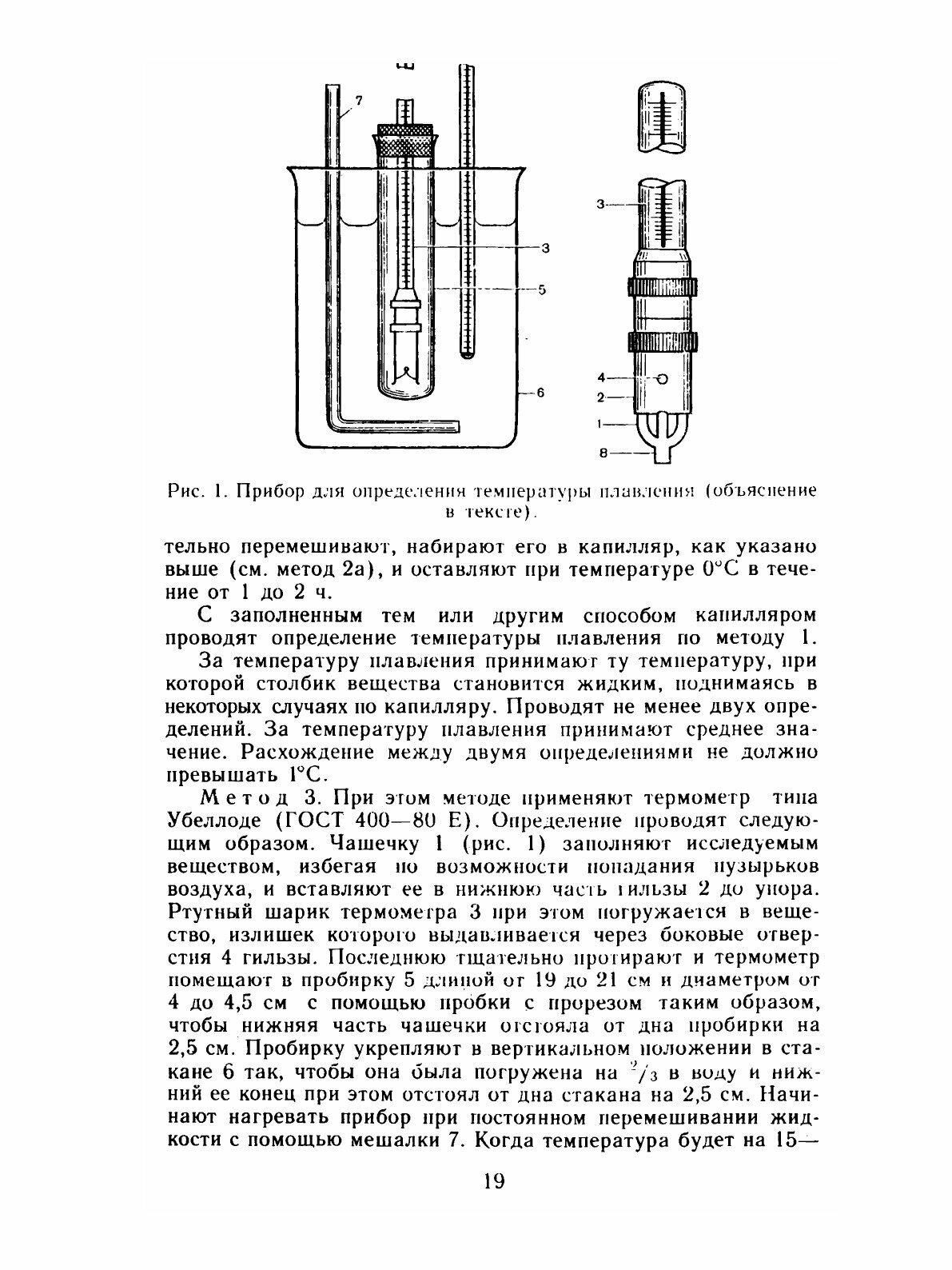 7

3

5

6

3

4
2
1
8

Рис. 1. Прибор для определения температуры плавления (объяснение в тексте).

тельно перемешивают, набирают его в капилляр, как указано выше (см. метод 2а), и оставляют при температуре 0°С в течение от 1 до 2 ч.

С заполненным тем или другим способом капилляром проводят определение температуры плавления по методу 1.

За температуру плавления принимают ту температуру, при которой столбик вещества становится жидким, поднимаясь в некоторых случаях по капилляру. Проводят не менее двух определений. За температуру плавления принимают среднее значение. Расхождение между двумя определениями не должно превышать 1°С.

Метод 3. При этом методе применяют термометр типа Убеллоде (ГОСТ 400—80 Е). Определение проводят следующим образом. Чашечку 1 (рис. 1) заполняют исследуемым веществом, избегая по возможности попадания пузырьков воздуха, и вставляют ее в нижнюю часть гильзы 2 до упора. Ртутный шарик термометра 3 при этом погружается в вещество, излишек которого выдавливается через боковые отверстия 4 гильзы. Последнюю тщательно протирают и термометр помещают в пробирку 5 длиной от 19 до 21 см и диаметром от 4 до 4,5 см с помощью пробки с прорезом таким образом, чтобы нижняя часть чашечки отстояла от дна пробирки на 2,5 см. Пробирку укрепляют в вертикальном положении в стакане 6 так, чтобы она была погружена на $^2/_3$ в воду и нижний ее конец при этом отстоял от дна стакана на 2,5 см. Начинают нагревать прибор при постоянном перемешивании жидкости с помощью мешалки 7. Когда температура будет на 15—

19